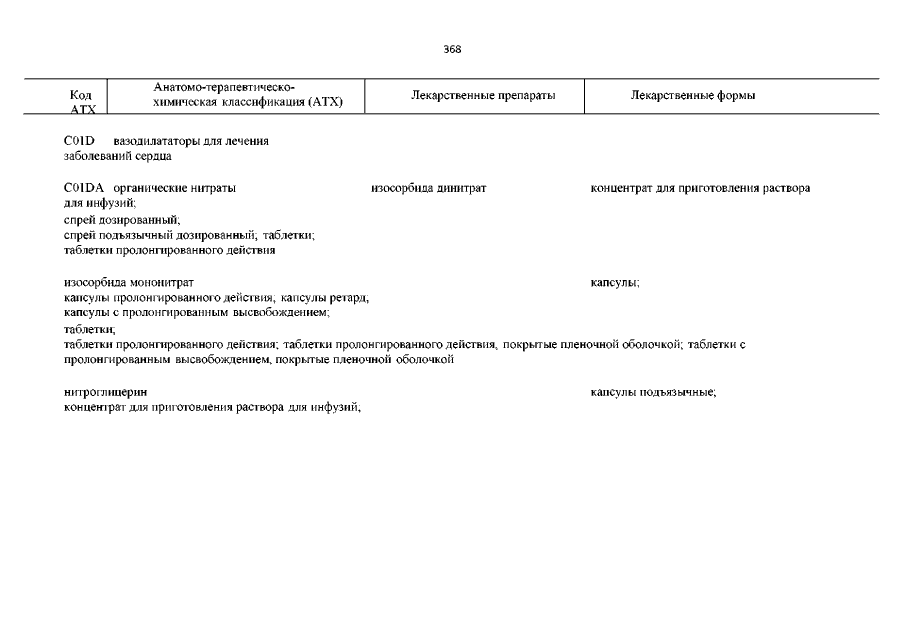 368

| Код АТХ | Анатомо-терапевтическо-химическая классификация (АТХ) | Лекарственные препараты | Лекарственные формы |
|---|---|---|---|

C01D вазодилататоры для лечения заболеваний сердца

C01DA органические нитраты изосорбида динитрат концентрат для приготовления раствора для инфузий;
спрей дозированный;
спрей подъязычный дозированный; таблетки;
таблетки пролонгированного действия

изосорбида мононитрат капсулы;
капсулы пролонгированного действия; капсулы ретард;
капсулы с пролонгированным высвобождением;
таблетки;
таблетки пролонгированного действия; таблетки пролонгированного действия, покрытые пленочной оболочкой; таблетки с пролонгированным высвобождением, покрытые пленочной оболочкой

нитроглицерин капсулы подъязычные;
концентрат для приготовления раствора для инфузий;